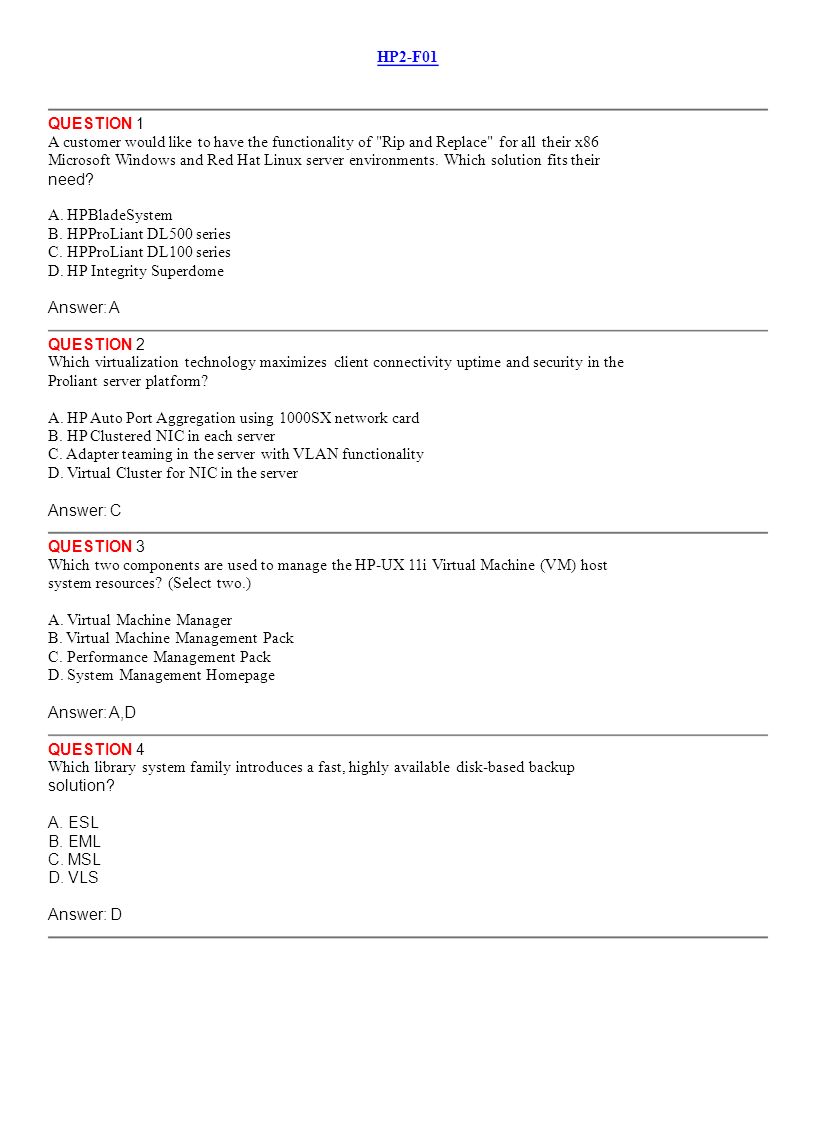 HP2-F01

QUESTION 1
A customer would like to have the functionality of "Rip and Replace" for all their x86 Microsoft Windows and Red Hat Linux server environments. Which solution fits their need?

A. HPBladeSystem
B. HPProLiant DL500 series
C. HPProLiant DL100 series
D. HP Integrity Superdome

Answer: A

QUESTION 2
Which virtualization technology maximizes client connectivity uptime and security in the Proliant server platform?

A. HP Auto Port Aggregation using 1000SX network card
B. HP Clustered NIC in each server
C. Adapter teaming in the server with VLAN functionality
D. Virtual Cluster for NIC in the server

Answer: C

QUESTION 3
Which two components are used to manage the HP-UX 11i Virtual Machine (VM) host system resources? (Select two.)

A. Virtual Machine Manager
B. Virtual Machine Management Pack
C. Performance Management Pack
D. System Management Homepage

Answer: A,D

QUESTION 4
Which library system family introduces a fast, highly available disk-based backup solution?

A. ESL
B. EML
C. MSL
D. VLS

Answer: D